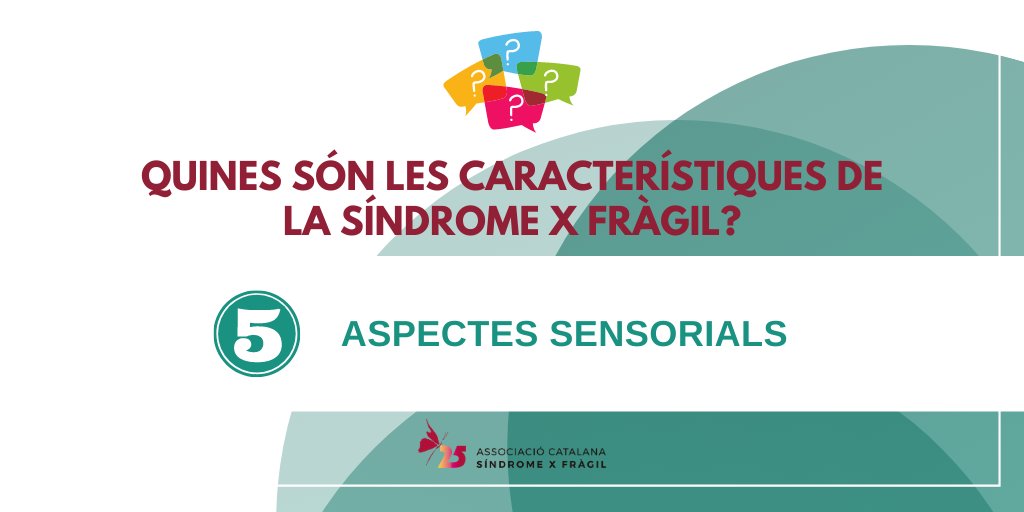 ?
?
?
?

QUINES SÓN LES CARACTERÍSTIQUES DE LA SÍNDROME X FRÀGIL?

5 ASPECTES SENSORIALS

25 ASSOCIACIÓ CATALANA SÍNDROME X FRÀGIL